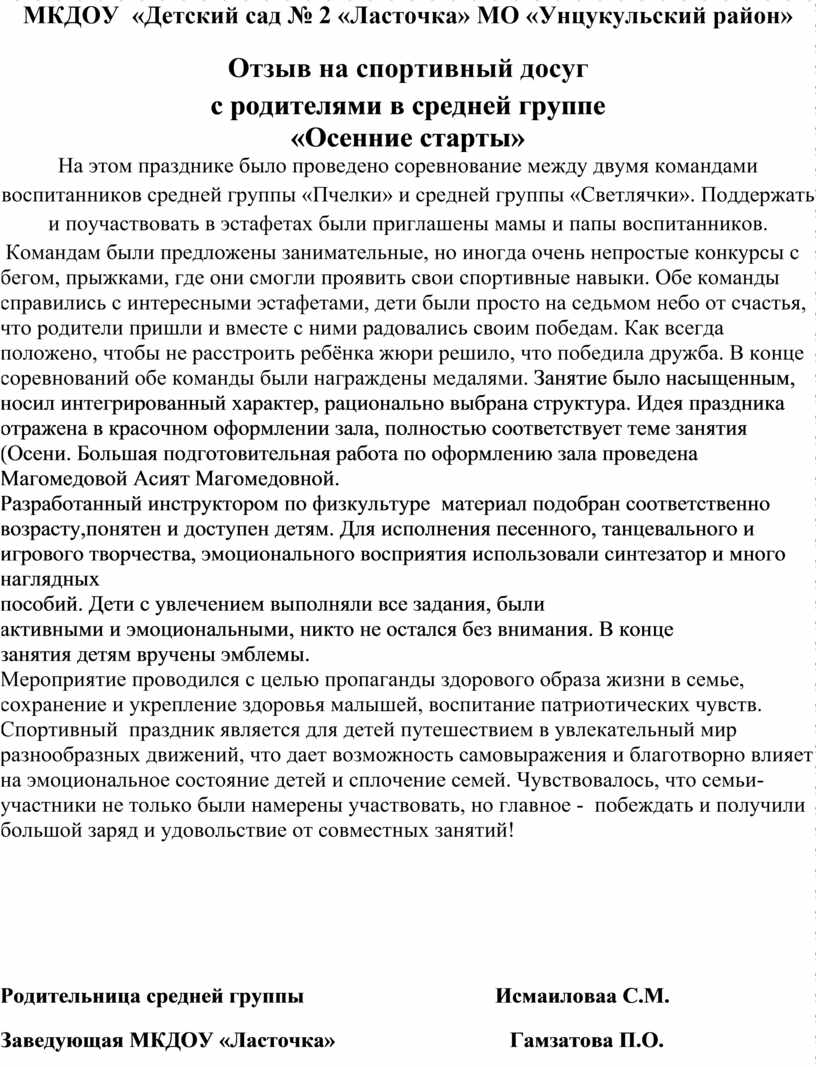 МКДОУ «Детский сад № 2 «Ласточка» МО «Унцукульский район»

Отзыв на спортивный досуг
с родителями в средней группе
«Осенние старты»

На этом празднике было проведено соревнование между двумя командами воспитанников средней группы «Пчелки» и средней группы «Светлячки». Поддержать и поучаствовать в эстафетах были приглашены мамы и папы воспитанников.

Командам были предложены занимательные, но иногда очень непростые конкурсы с бегом, прыжками, где они смогли проявить свои спортивные навыки. Обе команды справились с интересными эстафетами, дети были просто на седьмом небо от счастья, что родители пришли и вместе с ними радовались своим победам. Как всегда положено, чтобы не расстроить ребёнка жюри решило, что победила дружба. В конце соревнований обе команды были награждены медалями. Занятие было насыщенным, носил интегрированный характер, рационально выбрана структура. Идея праздника отражена в красочном оформлении зала, полностью соответствует теме занятия (Осени. Большая подготовительная работа по оформлению зала проведена Магомедовой Асият Магомедовной.
Разработанный инструктором по физкультуре материал подобран соответственно возрасту,понятен и доступен детям. Для исполнения песенного, танцевального и игрового творчества, эмоционального восприятия использовали синтезатор и много наглядных
пособий. Дети с увлечением выполняли все задания, были
активными и эмоциональными, никто не остался без внимания. В конце
занятия детям вручены эмблемы.
Мероприятие проводился с целью пропаганды здорового образа жизни в семье, сохранение и укрепление здоровья малышей, воспитание патриотических чувств.
Спортивный праздник является для детей путешествием в увлекательный мир разнообразных движений, что дает возможность самовыражения и благотворно влияет на эмоциональное состояние детей и сплочение семей. Чувствовалось, что семьи-участники не только были намерены участвовать, но главное - побеждать и получили большой заряд и удовольствие от совместных занятий!

Родительница средней группы Исмаиловаа С.М.

Заведующая МКДОУ «Ласточка» Гамзатова П.О.